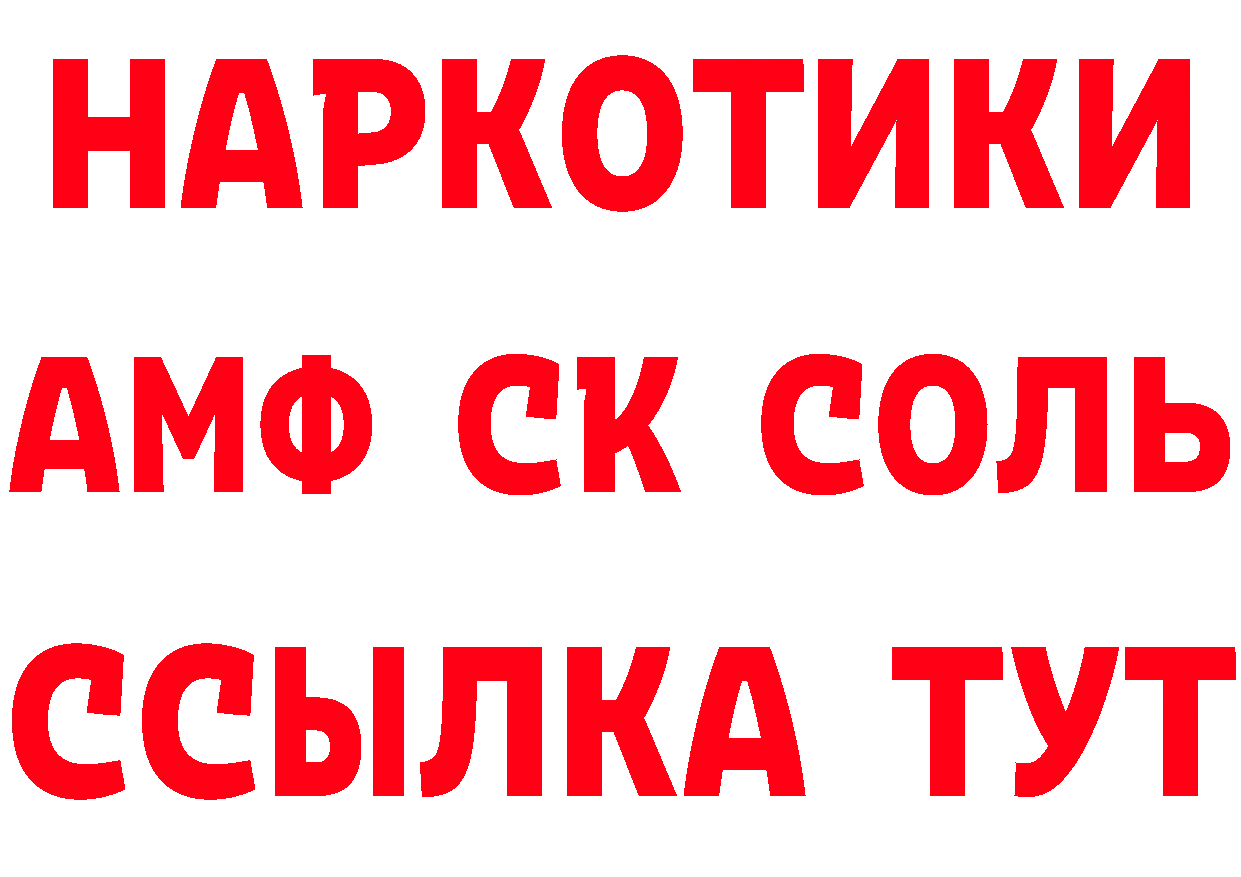 НАРКОТИКИ

АМФ СК СОЛЬ

ССЫЛКА ТУТ